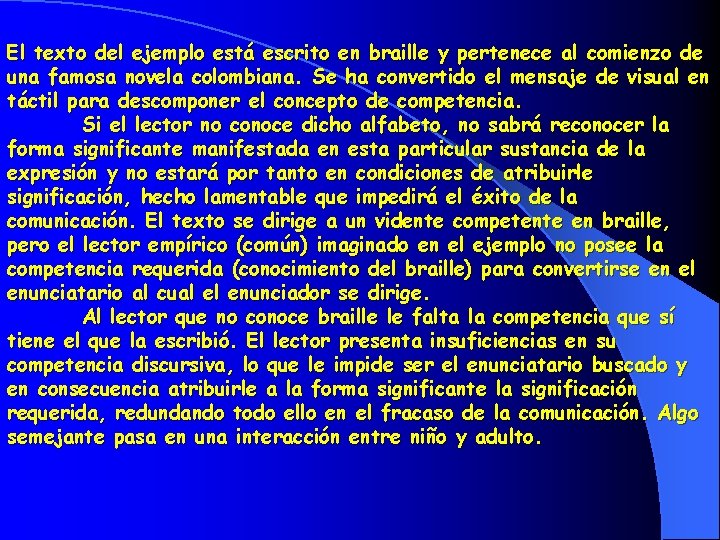 El texto del ejemplo está escrito en braille y pertenece al comienzo de una famosa novela colombiana. Se ha convertido el mensaje de visual en táctil para descomponer el concepto de competencia.

Si el lector no conoce dicho alfabeto, no sabrá reconocer la forma significante manifestada en esta particular sustancia de la expresión y no estará por tanto en condiciones de atribuirle significación, hecho lamentable que impedirá el éxito de la comunicación. El texto se dirige a un vidente competente en braille, pero el lector empírico (común) imaginado en el ejemplo no posee la competencia requerida (conocimiento del braille) para convertirse en el enunciatario al cual el enunciador se dirige.

Al lector que no conoce braille le falta la competencia que sí tiene el que la escribió. El lector presenta insuficiencias en su competencia discursiva, lo que le impide ser el enunciatario buscado y en consecuencia atribuirle a la forma significante la significación requerida, redundando todo ello en el fracaso de la comunicación. Algo semejante pasa en una interacción entre niño y adulto.